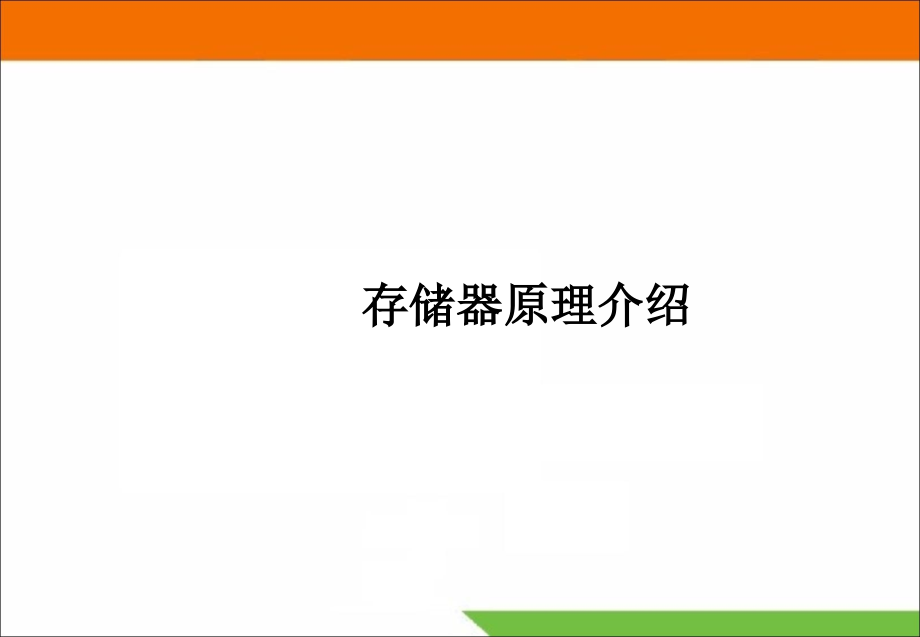 存储器原理介绍